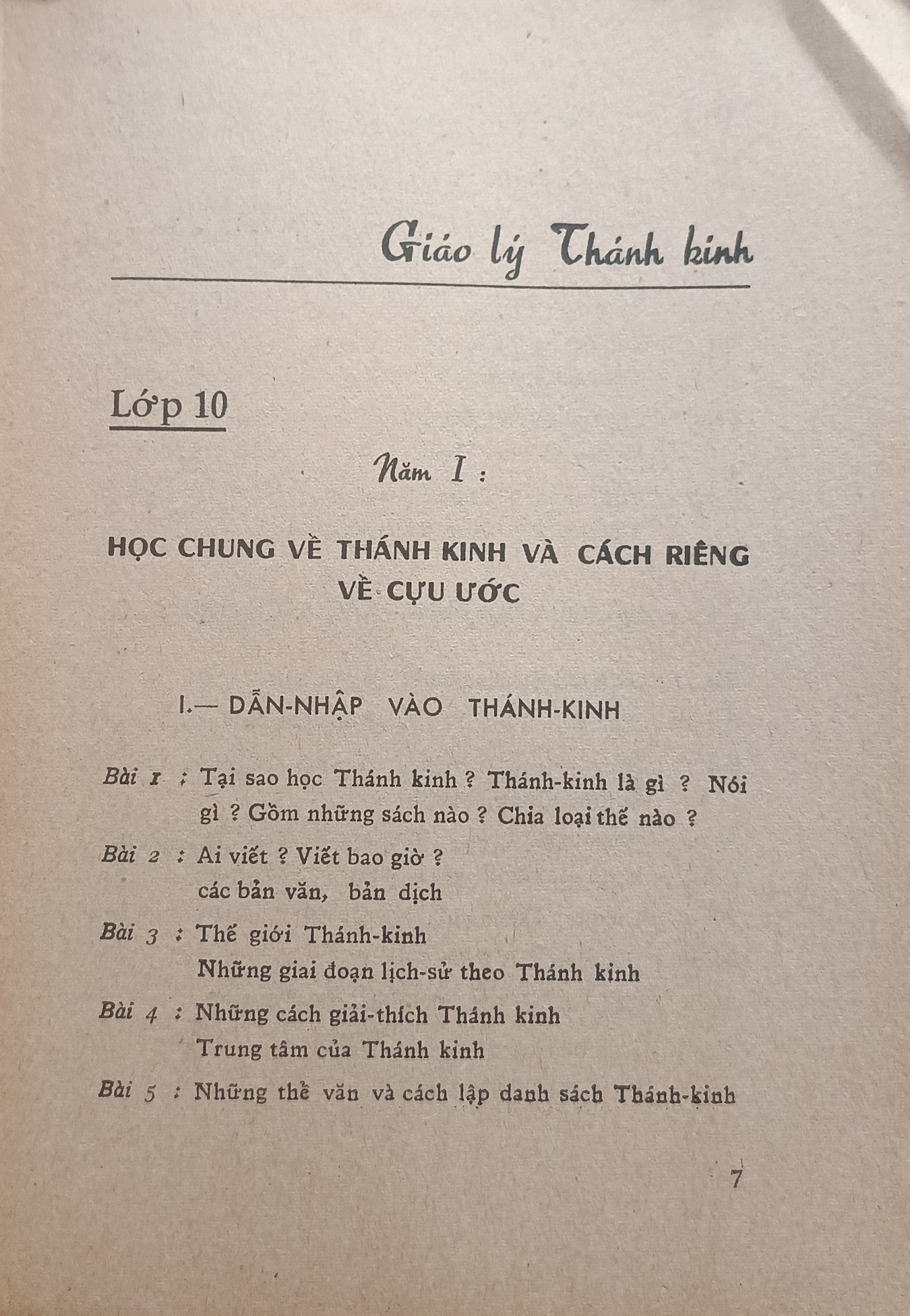 Giáo lý Thánh kinh

Lớp 10

Năm I :

HỌC CHUNG VỀ THÁNH KINH VÀ CÁCH RIÊNG VỀ CỰU ƯỚC

I.— DẪN-NHẬP VÀO THÁNH-KINH

Bài 1 : Tại sao học Thánh kinh ? Thánh-kinh là gì ? Nói gì ? Gồm những sách nào ? Chia loại thế nào ?

Bài 2 : Ai viết ? Viết bao giờ ?
các bản văn, bản dịch

Bài 3 : Thế giới Thánh-kinh
Những giai đoạn lịch-sử theo Thánh kinh

Bài 4 : Những cách giải-thích Thánh kinh
Trung tâm của Thánh kinh

Bài 5 : Những thể văn và cách lập danh sách Thánh-kinh

7